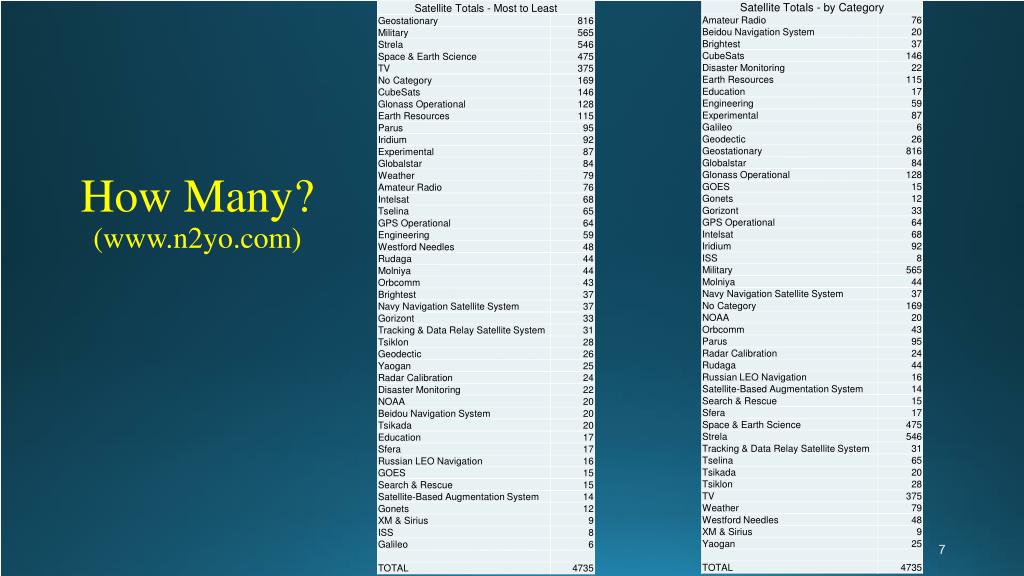 How Many?
(www.n2yo.com)

| Satellite Totals - Most to Least | |
|---|---|
| Geostationary | 816 |
| Military | 565 |
| Strela | 546 |
| Space & Earth Science | 475 |
| TV | 375 |
| No Category | 169 |
| CubeSats | 146 |
| Glonass Operational | 128 |
| Earth Resources | 115 |
| Parus | 95 |
| Iridium | 92 |
| Experimental | 87 |
| Globalstar | 84 |
| Weather | 79 |
| Amateur Radio | 76 |
| Intelsat | 68 |
| Tselina | 65 |
| GPS Operational | 64 |
| Engineering | 59 |
| Westford Needles | 48 |
| Rudaga | 44 |
| Molniya | 44 |
| Orbcomm | 43 |
| Brightest | 37 |
| Navy Navigation Satellite System | 37 |
| Gorizont | 33 |
| Tracking & Data Relay Satellite System | 31 |
| Tsiklon | 28 |
| Geodectic | 26 |
| Yaogan | 25 |
| Radar Calibration | 24 |
| Disaster Monitoring | 22 |
| NOAA | 20 |
| Beidou Navigation System | 20 |
| Tsikada | 20 |
| Education | 17 |
| Sfera | 17 |
| Russian LEO Navigation | 16 |
| GOES | 15 |
| Search & Rescue | 15 |
| Satellite-Based Augmentation System | 14 |
| Gonets | 12 |
| XM & Sirius | 9 |
| ISS | 8 |
| Galileo | 6 |
| | |
| TOTAL | 4735 |

| Satellite Totals - by Category | |
|---|---|
| Amateur Radio | 76 |
| Beidou Navigation System | 20 |
| Brightest | 37 |
| CubeSats | 146 |
| Disaster Monitoring | 22 |
| Earth Resources | 115 |
| Education | 17 |
| Engineering | 59 |
| Experimental | 87 |
| Galileo | 6 |
| Geodectic | 26 |
| Geostationary | 816 |
| Globalstar | 84 |
| Glonass Operational | 128 |
| GOES | 15 |
| Gonets | 12 |
| Gorizont | 33 |
| GPS Operational | 64 |
| Intelsat | 68 |
| Iridium | 92 |
| ISS | 8 |
| Military | 565 |
| Molniya | 44 |
| Navy Navigation Satellite System | 37 |
| No Category | 169 |
| NOAA | 20 |
| Orbcomm | 43 |
| Parus | 95 |
| Radar Calibration | 24 |
| Rudaga | 44 |
| Russian LEO Navigation | 16 |
| Satellite-Based Augmentation System | 14 |
| Search & Rescue | 15 |
| Sfera | 17 |
| Space & Earth Science | 475 |
| Strela | 546 |
| Tracking & Data Relay Satellite System | 31 |
| Tselina | 65 |
| Tsikada | 20 |
| Tsiklon | 28 |
| TV | 375 |
| Weather | 79 |
| Westford Needles | 48 |
| XM & Sirius | 9 |
| Yaogan | 25 |
| | |
| TOTAL | 4735 |

7